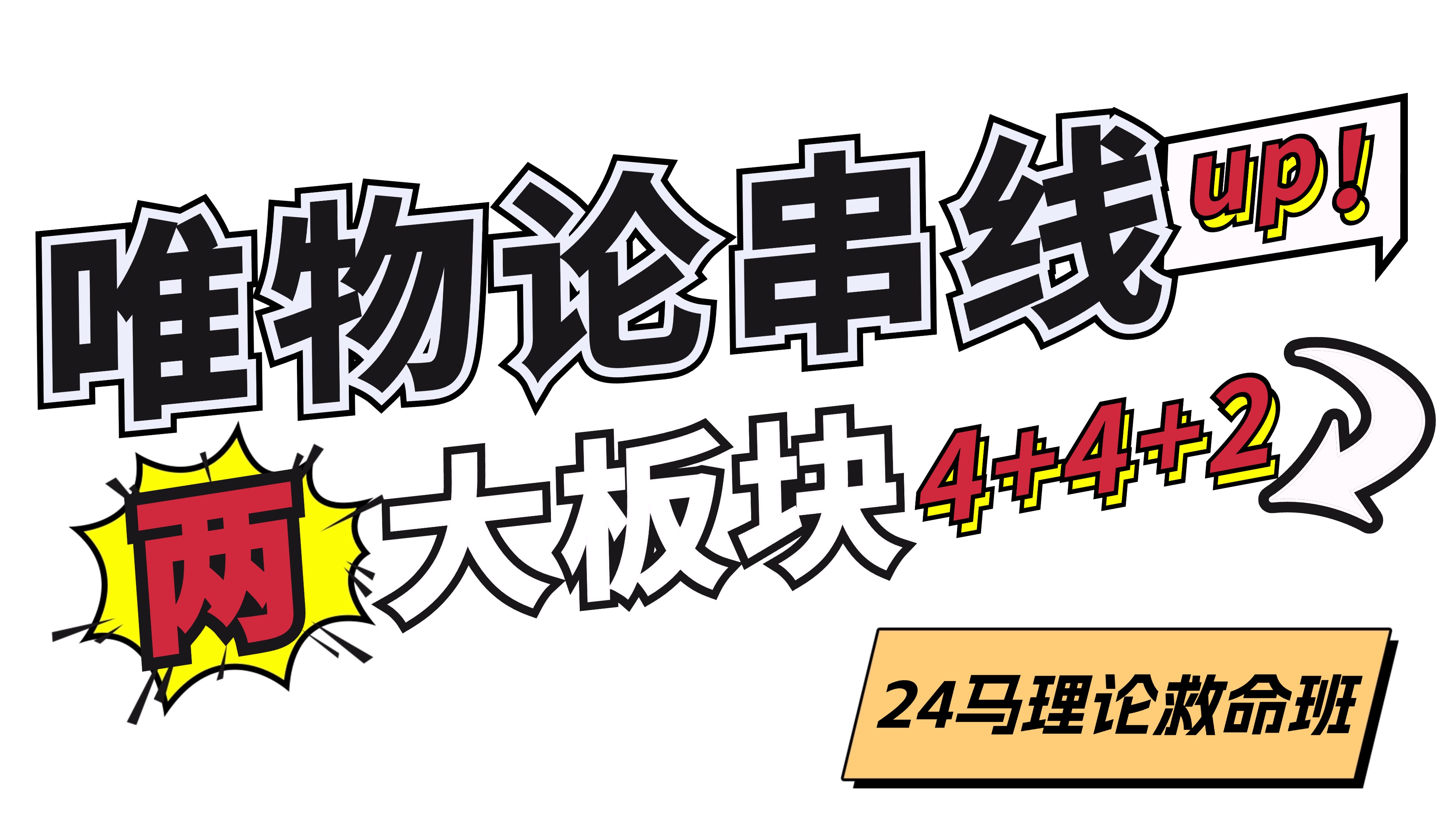 唯物论串线 up!

两大板块 4+4+2

24马理论救命班